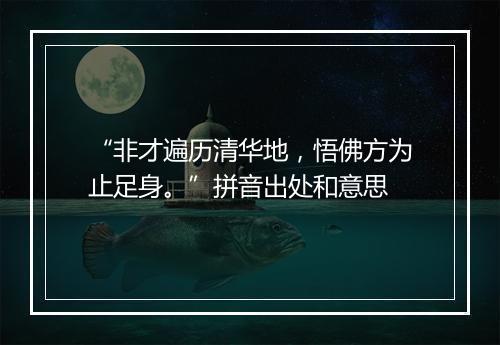 “非才遍历清华地，悟佛方为止足身。”拼音出处和意思